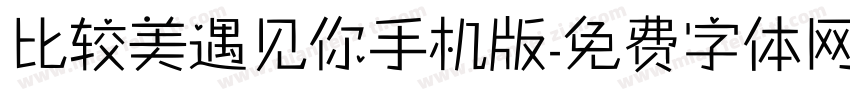 比较美遇见你手机版-免费字体网